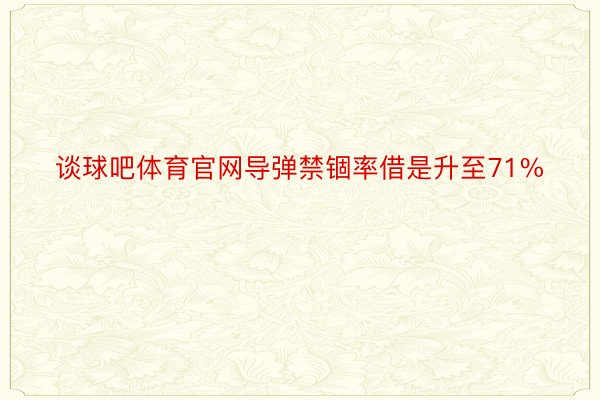 谈球吧体育官网导弹禁锢率借是升至71%